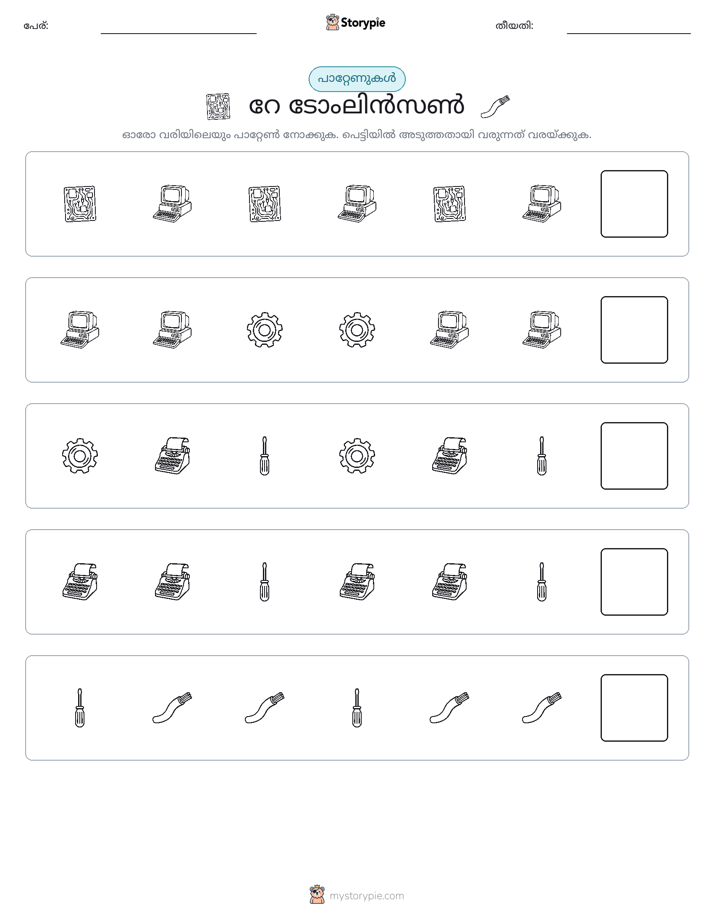 പേര്: ____ Storypie തീയതി: ____

പാറ്റേണുകൾ

റേ ടോംലിൻസൺ

ഓരോ വരിയിലെയും പാറ്റേൺ നോക്കുക. പെട്ടിയിൽ അടുത്തതായി വരുന്നത് വരയ്ക്കുക.

mystorypie.com